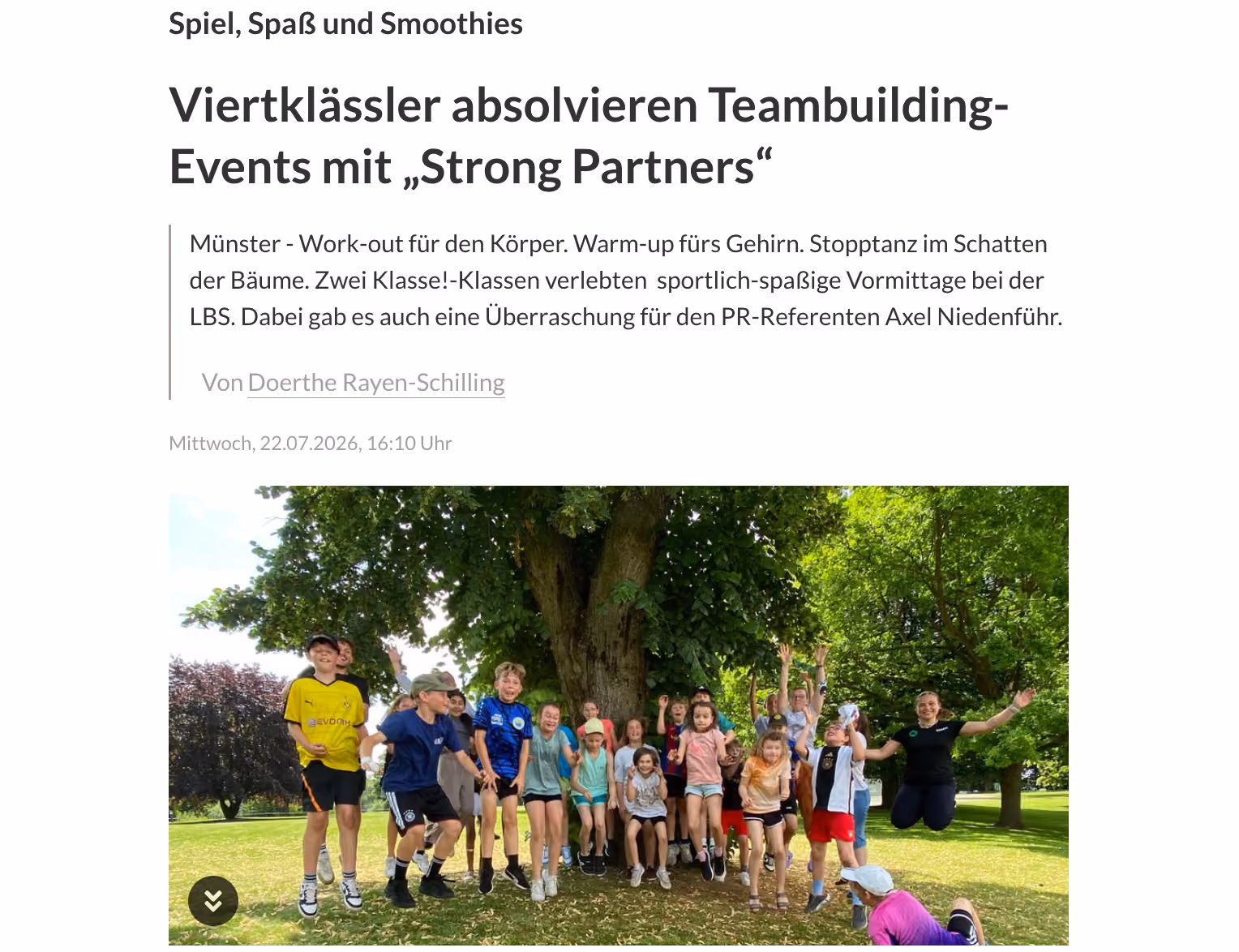 Spiel, Spaß und Smoothies

Viertklässler absolvieren Teambuilding-Events mit „Strong Partners“

Münster - Work-out für den Körper. Warm-up fürs Gehirn. Stopptanz im Schatten der Bäume. Zwei Klasse!-Klassen verlebten sportlich-spaßige Vormittage bei der LBS. Dabei gab es auch eine Überraschung für den PR-Referenten Axel Niedenführ.

Von Doerthe Rayen-Schilling

Mittwoch, 22.07.2026, 16:10 Uhr

EVONIK